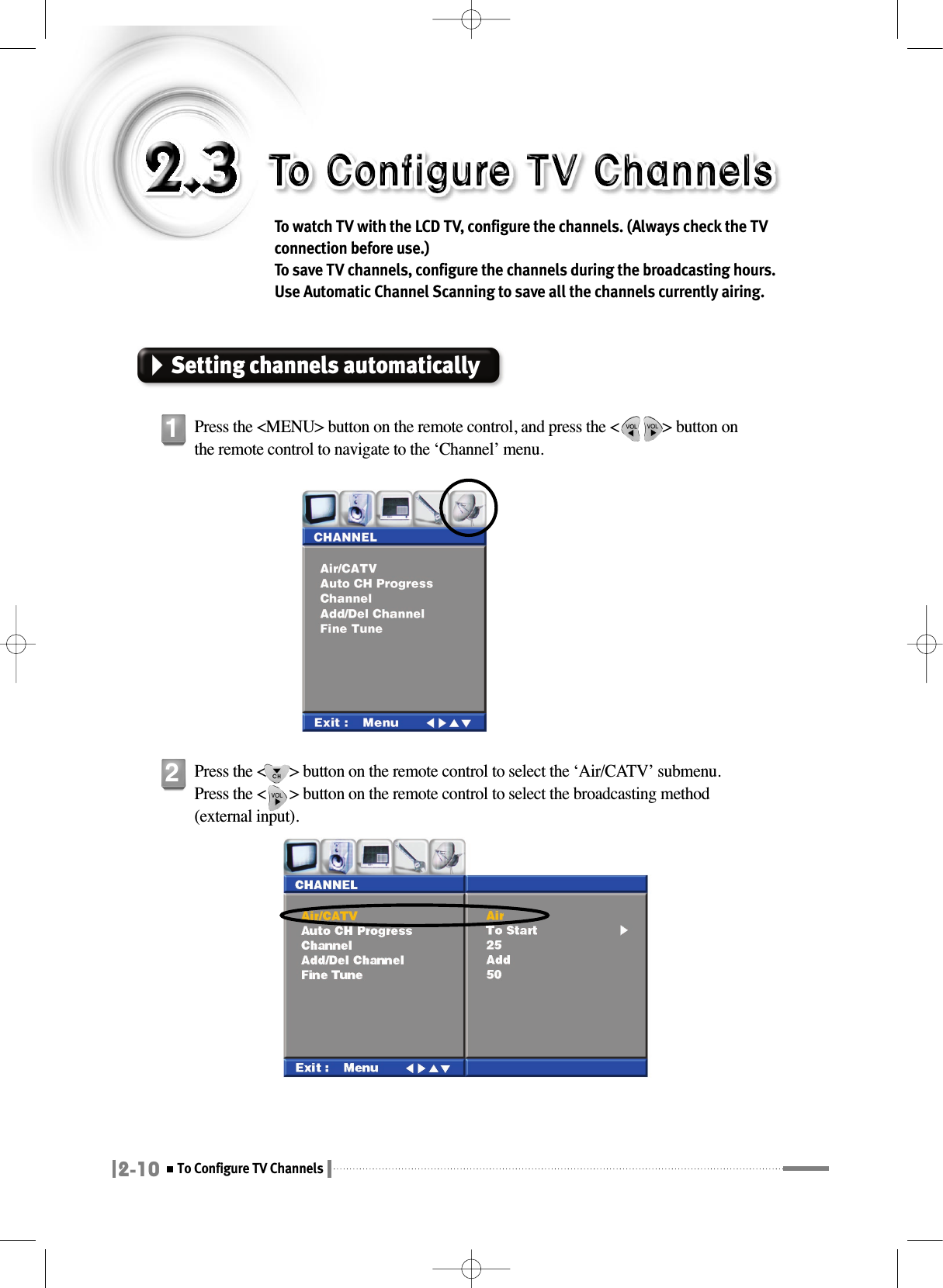 2.3 To Configure TV Channels

To watch TV with the LCD TV, configure the channels. (Always check the TV connection before use.)
To save TV channels, configure the channels during the broadcasting hours.
Use Automatic Channel Scanning to save all the channels currently airing.

Setting channels automatically

1 Press the <MENU> button on the remote control, and press the < VOL VOL > button on the remote control to navigate to the ‘Channel’ menu.

CHANNEL
Air/CATV
Auto CH Progress
Channel
Add/Del Channel
Fine Tune
Exit : Menu

2 Press the < CH > button on the remote control to select the ‘Air/CATV’ submenu.
Press the < VOL > button on the remote control to select the broadcasting method (external input).

CHANNEL
Air/CATV
Auto CH Progress
Channel
Add/Del Channel
Fine Tune
Air
To Start
25
Add
50
Exit : Menu

2-10 ■ To Configure TV Channels